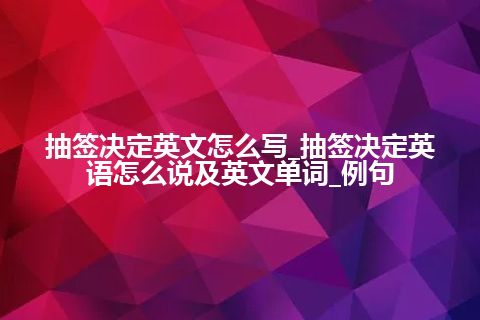 抽签决定英文怎么写_抽签决定英语怎么说及英文单词_例句